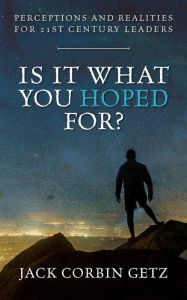 PERCEPTIONS AND REALITIES FOR 21ST CENTURY LEADERS

IS IT WHAT YOU HOPED FOR?

JACK CORBIN GETZ